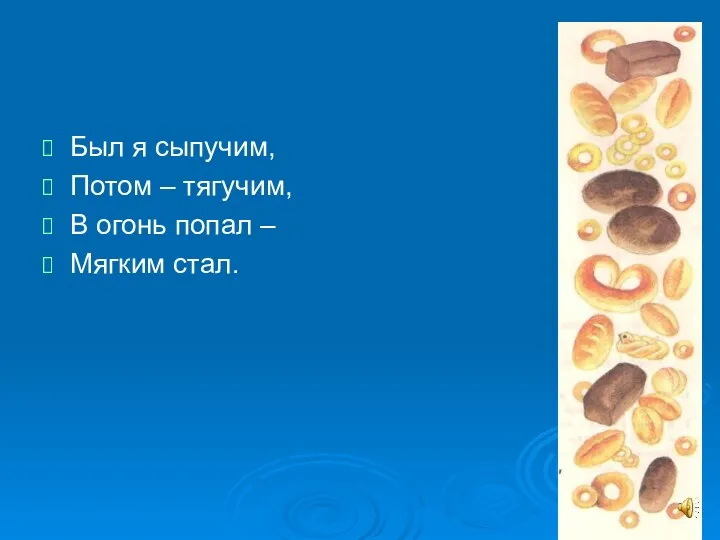 Был я сыпучим,
Потом – тягучим,
В огонь попал –
Мягким стал.